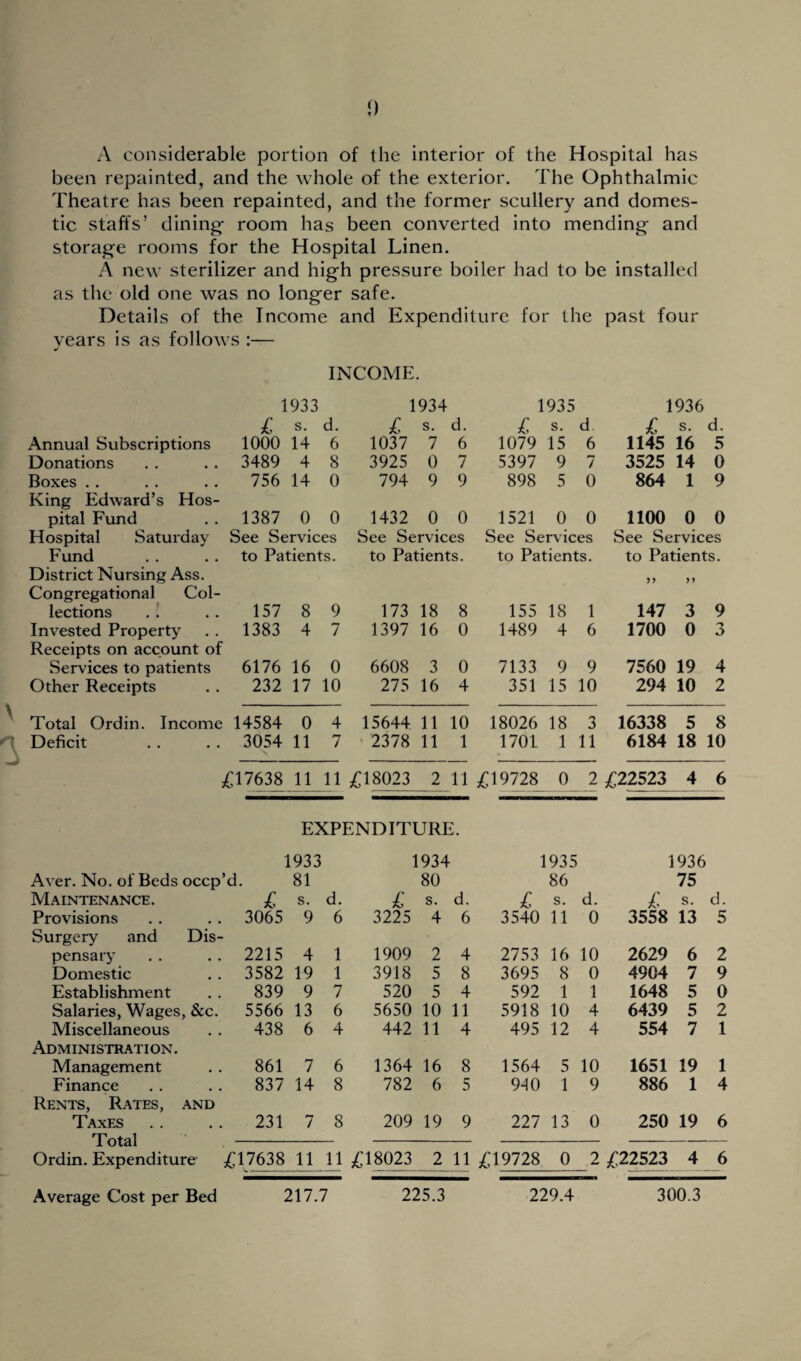 9

A considerable portion of the interior of the Hospital has been repainted, and the whole of the exterior. The Ophthalmic Theatre has been repainted, and the former scullery and domestic staffs' dining room has been converted into mending and storage rooms for the Hospital Linen.

A new sterilizer and high pressure boiler had to be installed as the old one was no longer safe.

Details of the Income and Expenditure for the past four years is as follows :—

INCOME.

| | 1933 £ s. d. | 1934 £ s. d. | 1935 £ s. d. | 1936 £ s. d. |
|---|---|---|---|---|
| Annual Subscriptions | 1000 14 6 | 1037 7 6 | 1079 15 6 | 1145 16 5 |
| Donations . . . . | 3489 4 8 | 3925 0 7 | 5397 9 7 | 3525 14 0 |
| Boxes . . . . . . | 756 14 0 | 794 9 9 | 898 5 0 | 864 1 9 |
| King Edward's Hospital Fund . . | 1387 0 0 | 1432 0 0 | 1521 0 0 | 1100 0 0 |
| Hospital Saturday Fund . . . . | See Services to Patients. | See Services to Patients. | See Services to Patients. | See Services to Patients. |
| District Nursing Ass. | | | | ,, ,, |
| Congregational Collections . . . . | 157 8 9 | 173 18 8 | 155 18 1 | 147 3 9 |
| Invested Property . . | 1383 4 7 | 1397 16 0 | 1489 4 6 | 1700 0 3 |
| Receipts on account of Services to patients | 6176 16 0 | 6608 3 0 | 7133 9 9 | 7560 19 4 |
| Other Receipts . . | 232 17 10 | 275 16 4 | 351 15 10 | 294 10 2 |
| Total Ordin. Income | 14584 0 4 | 15644 11 10 | 18026 18 3 | 16338 5 8 |
| Deficit . . . . | 3054 11 7 | 2378 11 1 | 1701 1 11 | 6184 18 10 |
| | £17638 11 11 | £18023 2 11 | £19728 0 2 | £22523 4 6 |

EXPENDITURE.

| | 1933 | 1934 | 1935 | 1936 |
|---|---|---|---|---|
| Aver. No. of Beds occp'd. | 81 | 80 | 86 | 75 |
| MAINTENANCE. | £ s. d. | £ s. d. | £ s. d. | £ s. d. |
| Provisions . . . . | 3065 9 6 | 3225 4 6 | 3540 11 0 | 3558 13 5 |
| Surgery and Dispensary . . . . | 2215 4 1 | 1909 2 4 | 2753 16 10 | 2629 6 2 |
| Domestic . . | 3582 19 1 | 3918 5 8 | 3695 8 0 | 4904 7 9 |
| Establishment . . | 839 9 7 | 520 5 4 | 592 1 1 | 1648 5 0 |
| Salaries, Wages, &c. | 5566 13 6 | 5650 10 11 | 5918 10 4 | 6439 5 2 |
| Miscellaneous . . | 438 6 4 | 442 11 4 | 495 12 4 | 554 7 1 |
| ADMINISTRATION. | | | | |
| Management . . | 861 7 6 | 1364 16 8 | 1564 5 10 | 1651 19 1 |
| Finance . . . . | 837 14 8 | 782 6 5 | 940 1 9 | 886 1 4 |
| RENTS, RATES, AND TAXES . . . . | 231 7 8 | 209 19 9 | 227 13 0 | 250 19 6 |
| Total Ordin. Expenditure | £17638 11 11 | £18023 2 11 | £19728 0 2 | £22523 4 6 |
| Average Cost per Bed | 217.7 | 225.3 | 229.4 | 300.3 |